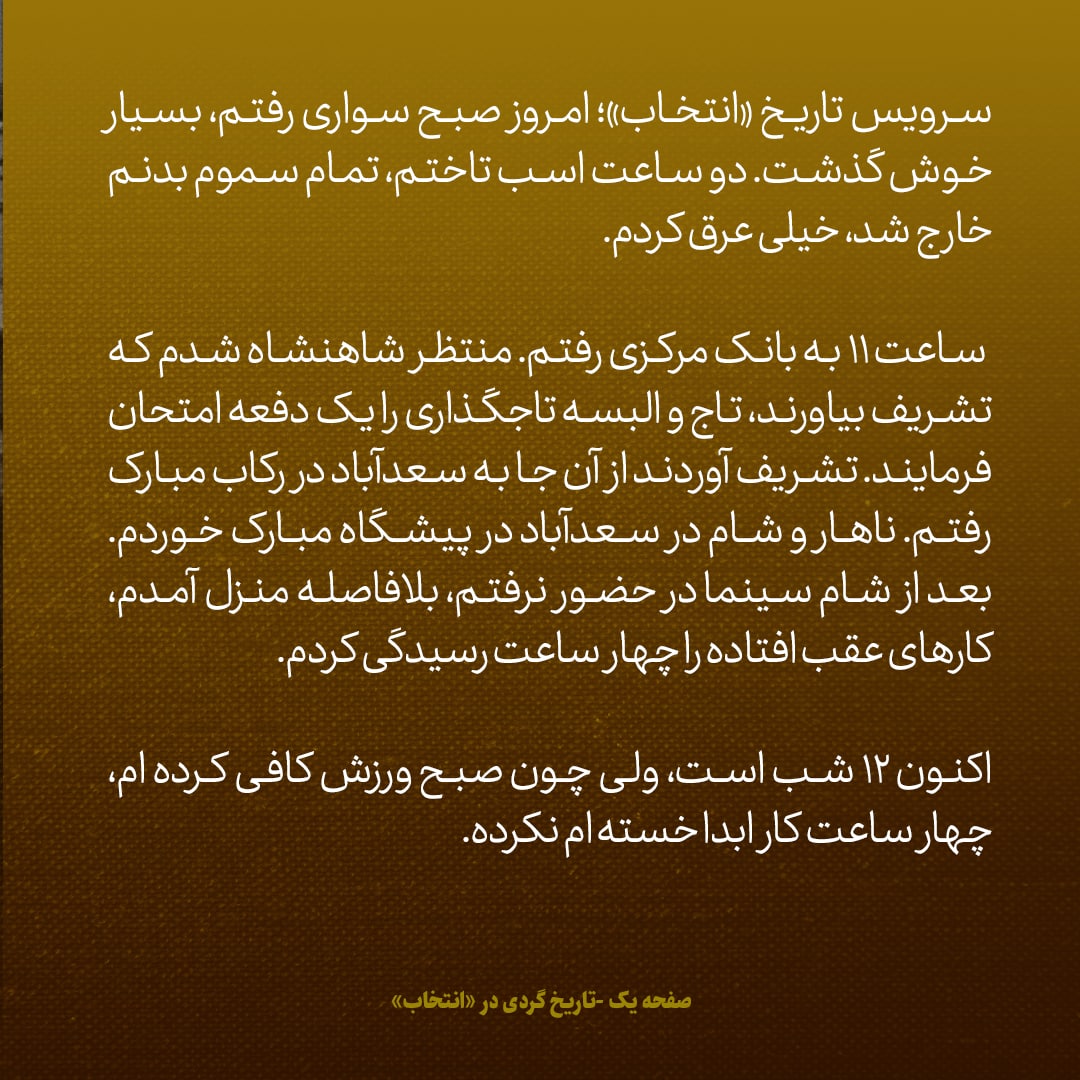 سرویس تاریخ «انتخاب»؛ امروز صبح سواری رفتم، بسیار خوش گذشت. دو ساعت اسب تاختم، تمام سموم بدنم خارج شد، خیلی عرق کردم.

ساعت ۱۱ به بانک مرکزی رفتم. منتظر شاهنشاه شدم که تشریف بیاورند، تاج و البسه تاجگذاری را یک دفعه امتحان فرمایند. تشریف آوردند از آن جا به سعدآباد در رکاب مبارک رفتم. ناهار و شام در سعدآباد در پیشگاه مبارک خوردم. بعد از شام سینما در حضور نرفتم، بلافاصله منزل آمدم، کارهای عقب افتاده را چهار ساعت رسیدگی کردم.

اکنون ۱۲ شب است، ولی چون صبح ورزش کافی کرده ام، چهار ساعت کار ابدا خسته ام نکرده.

صفحه یک -تاریخ گردی در «انتخاب»